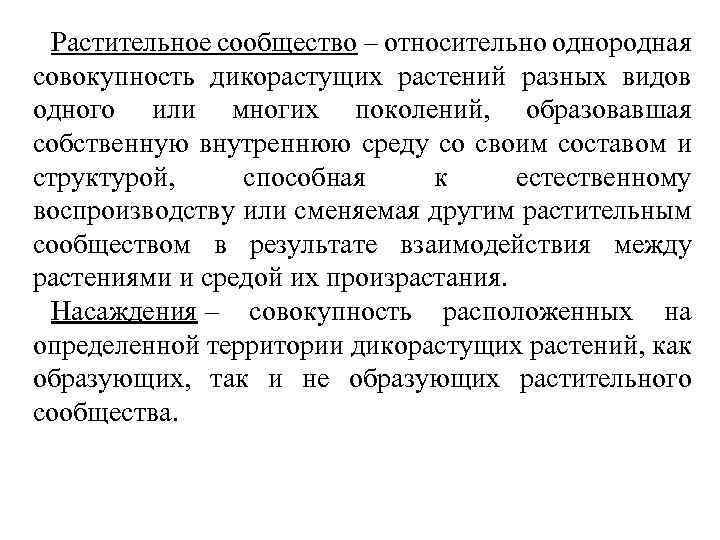 Растительное сообщество – относительно однородная совокупность дикорастущих растений разных видов одного или многих поколений, образовавшая собственную внутреннюю среду со своим составом и структурой, способная к естественному воспроизводству или сменяемая другим растительным сообществом в результате взаимодействия между растениями и средой их произрастания.

Насаждения – совокупность расположенных на определенной территории дикорастущих растений, как образующих, так и не образующих растительного сообщества.